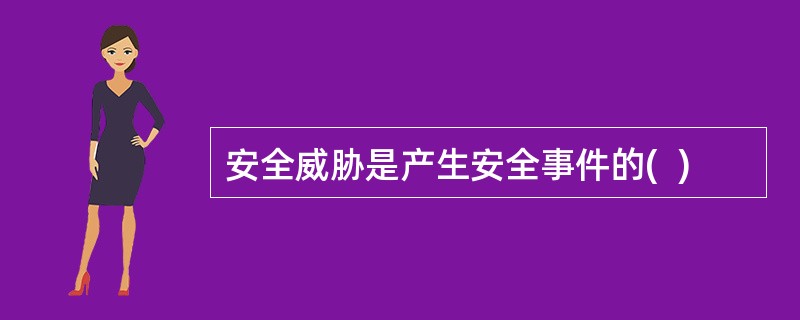 安全威胁是产生安全事件的(  )